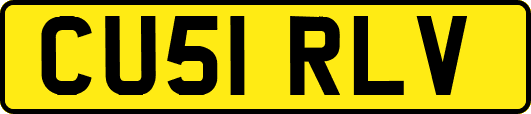 CU51 RLV